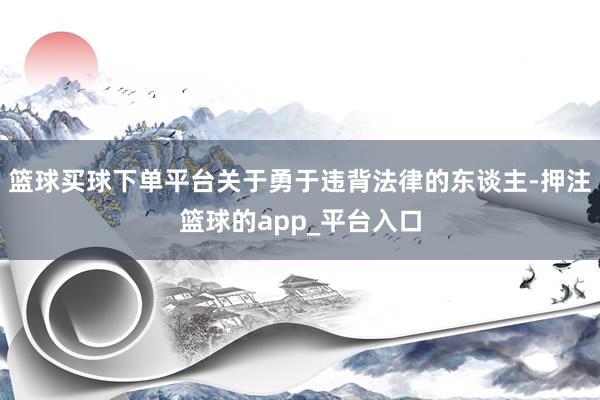 篮球买球下单平台关于勇于违背法律的东谈主-押注篮球的app_平台入口